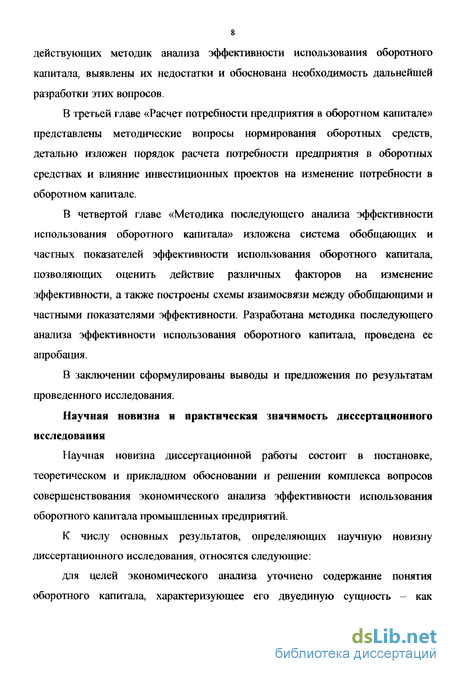 8

действующих методик анализа эффективности использования оборотного капитала, выявлены их недостатки и обоснована необходимость дальнейшей разработки этих вопросов.

В третьей главе «Расчет потребности предприятия в оборотном капитале» представлены методические вопросы нормирования оборотных средств, детально изложен порядок расчета потребности предприятия в оборотных средствах и влияние инвестиционных проектов на изменение потребности в оборотном капитале.

В четвертой главе «Методика последующего анализа эффективности использования оборотного капитала» изложена система обобщающих и частных показателей эффективности использования оборотного капитала, позволяющих оценить действие различных факторов на изменение эффективности, а также построены схемы взаимосвязи между обобщающими и частными показателями эффективности. Разработана методика последующего анализа эффективности использования оборотного капитала, проведена ее апробация.

В заключении сформулированы выводы и предложения по результатам проведенного исследования.

Научная новизна и практическая значимость диссертационного исследования

Научная новизна диссертационной работы состоит в постановке, теоретическом и прикладном обосновании и решении комплекса вопросов совершенствования экономического анализа эффективности использования оборотного капитала промышленных предприятий.

К числу основных результатов, определяющих научную новизну диссертационного исследования, относятся следующие:

для целей экономического анализа уточнено содержание понятия оборотного капитала, характеризующее его двуединую сущность – как

dsLib.net
библиотека диссертаций